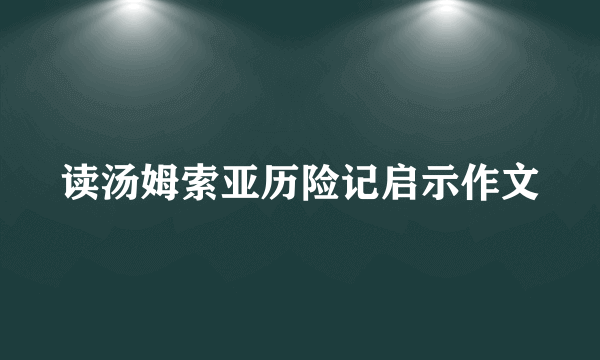 读汤姆索亚历险记启示作文